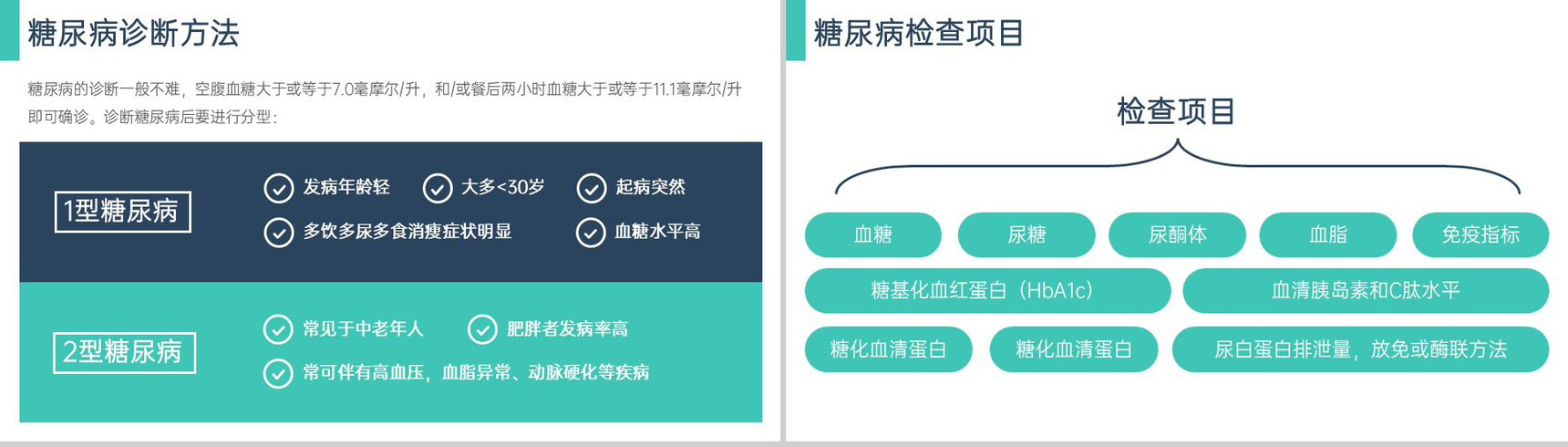 糖尿病诊断方法

糖尿病的诊断一般不难，空腹血糖大于或等于7.0毫摩尔/升，和/或餐后两小时血糖大于或等于11.1毫摩尔/升即可确诊。诊断糖尿病后要进行分型：

1型糖尿病

发病年龄轻 大多<30岁 起病突然
多饮多尿多食消瘦症状明显 血糖水平高

2型糖尿病

常见于中老年人 肥胖者发病率高
常可伴有高血压，血脂异常、动脉硬化等疾病

糖尿病检查项目

检查项目

血糖 尿糖 尿酮体 血脂 免疫指标
糖基化血红蛋白（HbA1c） 血清胰岛素和C肽水平
糖化血清蛋白 糖化血清蛋白 尿白蛋白排泄量，放免或酶联方法